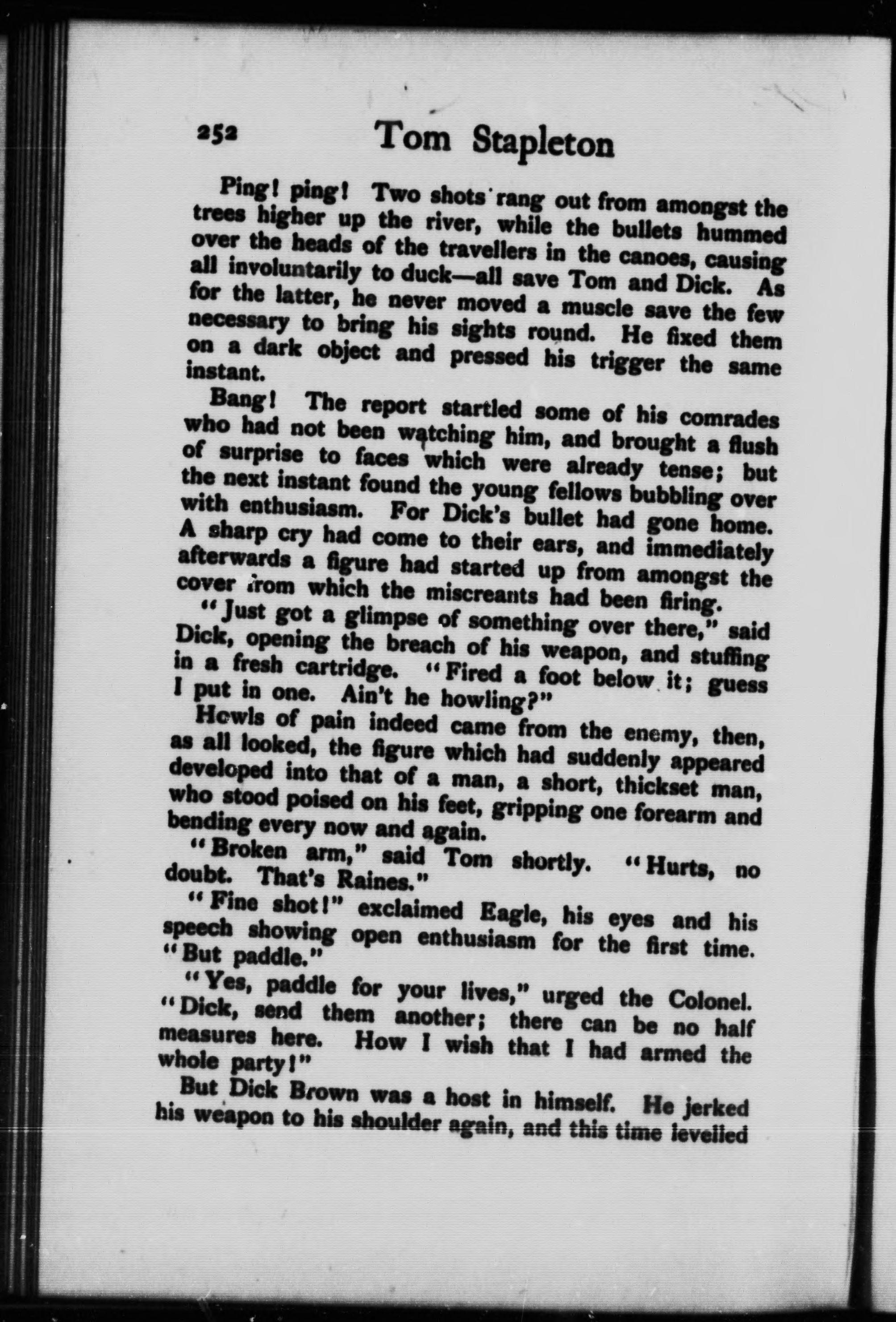 252 Tom Stapleton

Ping! ping! Two shots rang out from amongst the trees higher up the river, while the bullets hummed over the heads of the travellers in the canoes, causing all involuntarily to duck—all save Tom and Dick. As for the latter, he never moved a muscle save the few necessary to bring his sights round. He fixed them on a dark object and pressed his trigger the same instant.

Bang! The report startled some of his comrades who had not been watching him, and brought a flush of surprise to faces which were already tense; but the next instant found the young fellows bubbling over with enthusiasm. For Dick's bullet had gone home. A sharp cry had come to their ears, and immediately afterwards a figure had started up from amongst the cover from which the miscreants had been firing.

"Just got a glimpse of something over there," said Dick, opening the breach of his weapon, and stuffing in a fresh cartridge. "Fired a foot below it; guess I put in one. Ain't he howling?"

Howls of pain indeed came from the enemy, then, as all looked, the figure which had suddenly appeared developed into that of a man, a short, thickset man, who stood poised on his feet, gripping one forearm and bending every now and again.

"Broken arm," said Tom shortly. "Hurts, no doubt. That's Raines."

"Fine shot!" exclaimed Eagle, his eyes and his speech showing open enthusiasm for the first time. "But paddle."

"Yes, paddle for your lives," urged the Colonel. "Dick, send them another; there can be no half measures here. How I wish that I had armed the whole party!"

But Dick Brown was a host in himself. He jerked his weapon to his shoulder again, and this time levelled